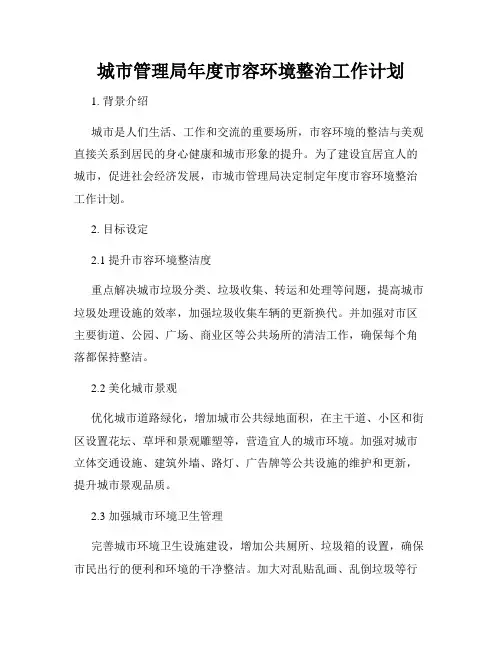 城市管理局年度市容环境整治工作计划

1. 背景介绍

城市是人们生活、工作和交流的重要场所，市容环境的整洁与美观直接关系到居民的身心健康和城市形象的提升。为了建设宜居宜人的城市，促进社会经济发展，市城市管理局决定制定年度市容环境整治工作计划。

2. 目标设定

2.1 提升市容环境整洁度

重点解决城市垃圾分类、垃圾收集、转运和处理等问题，提高城市垃圾处理设施的效率，加强垃圾收集车辆的更新换代。并加强对市区主要街道、公园、广场、商业区等公共场所的清洁工作，确保每个角落都保持整洁。

2.2 美化城市景观

优化城市道路绿化，增加城市公共绿地面积，在主干道、小区和街区设置花坛、草坪和景观雕塑等，营造宜人的城市环境。加强对城市立体交通设施、建筑外墙、路灯、广告牌等公共设施的维护和更新，提升城市景观品质。

2.3 加强城市环境卫生管理

完善城市环境卫生设施建设，增加公共厕所、垃圾箱的设置，确保市民出行的便利和环境的干净整洁。加大对乱贴乱画、乱倒垃圾等行